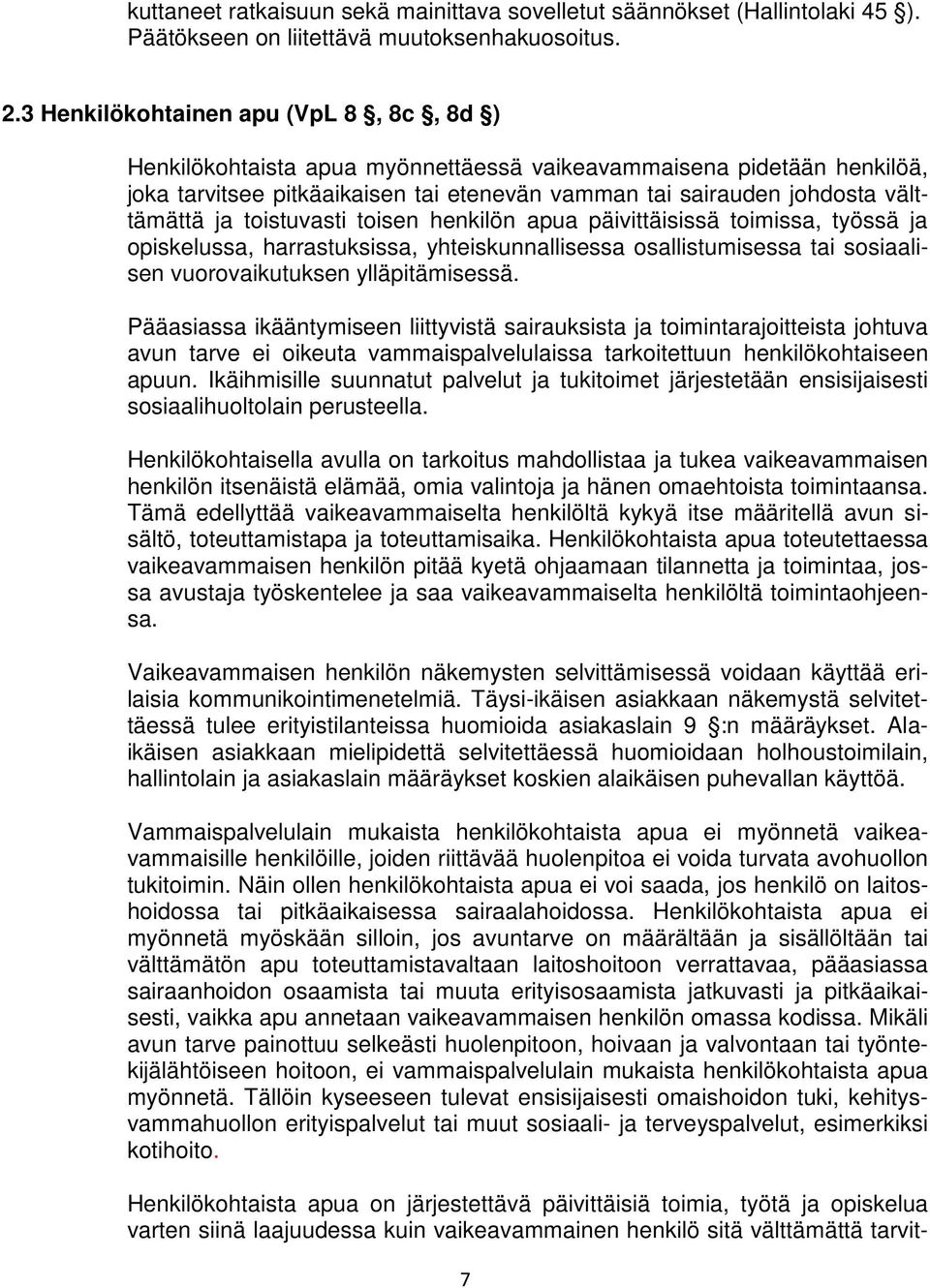 kuttaneet ratkaisuun sekä mainittava sovelletut säännökset (Hallintolaki 45 §). Päätökseen on liitettävä muutoksenhakuosoitus.

2.3 Henkilökohtainen apu (VpL 8 §, 8c §, 8d §)

Henkilökohtaista apua myönnettäessä vaikeavammaisena pidetään henkilöä, joka tarvitsee pitkäaikaisen tai etenevän vamman tai sairauden johdosta välttämättä ja toistuvasti toisen henkilön apua päivittäisissä toimissa, työssä ja opiskelussa, harrastuksissa, yhteiskunnallisessa osallistumisessa tai sosiaalisen vuorovaikutuksen ylläpitämisessä.

Pääasiassa ikääntymiseen liittyvistä sairauksista ja toimintarajoitteista johtuva avun tarve ei oikeuta vammaispalvelulaissa tarkoitettuun henkilökohtaiseen apuun. Ikäihmisille suunnatut palvelut ja tukitoimet järjestetään ensisijaisesti sosiaalihuoltolain perusteella.

Henkilökohtaisella avulla on tarkoitus mahdollistaa ja tukea vaikeavammaisen henkilön itsenäistä elämää, omia valintoja ja hänen omaehtoista toimintaansa. Tämä edellyttää vaikeavammaiselta henkilöltä kykyä itse määritellä avun sisältö, toteuttamistapa ja toteuttamisaika. Henkilökohtaista apua toteutettaessa vaikeavammaisen henkilön pitää kyetä ohjaamaan tilannetta ja toimintaa, jossa avustaja työskentelee ja saa vaikeavammaiselta henkilöltä toimintaohjeensa.

Vaikeavammaisen henkilön näkemysten selvittämisessä voidaan käyttää erilaisia kommunikointimenetelmiä. Täysi-ikäisen asiakkaan näkemystä selvitettäessä tulee erityistilanteissa huomioida asiakaslain 9 §:n määräykset. Alaikäisen asiakkaan mielipidettä selvitettäessä huomioidaan holhoustoimilain, hallintolain ja asiakaslain määräykset koskien alaikäisen puhevallan käyttöä.

Vammaispalvelulain mukaista henkilökohtaista apua ei myönnetä vaikeavammaisille henkilöille, joiden riittävää huolenpitoa ei voida turvata avohuollon tukitoimin. Näin ollen henkilökohtaista apua ei voi saada, jos henkilö on laitoshoidossa tai pitkäaikaisessa sairaalahoidossa. Henkilökohtaista apua ei myönnetä myöskään silloin, jos avuntarve on määrältään ja sisällöltään tai välttämätön apu toteuttamistavaltaan laitoshoitoon verrattavaa, pääasiassa sairaanhoidon osaamista tai muuta erityisosaamista jatkuvasti ja pitkäaikaisesti, vaikka apu annetaan vaikeavammaisen henkilön omassa kodissa. Mikäli avun tarve painottuu selkeästi huolenpitoon, hoivaan ja valvontaan tai työntekijälähtöiseen hoitoon, ei vammaispalvelulain mukaista henkilökohtaista apua myönnetä. Tällöin kyseeseen tulevat ensisijaisesti omaishoidon tuki, kehitysvammahuollon erityispalvelut tai muut sosiaali- ja terveyspalvelut, esimerkiksi kotihoito.

Henkilökohtaista apua on järjestettävä päivittäisiä toimia, työtä ja opiskelua varten siinä laajuudessa kuin vaikeavammainen henkilö sitä välttämättä tarvit-

7